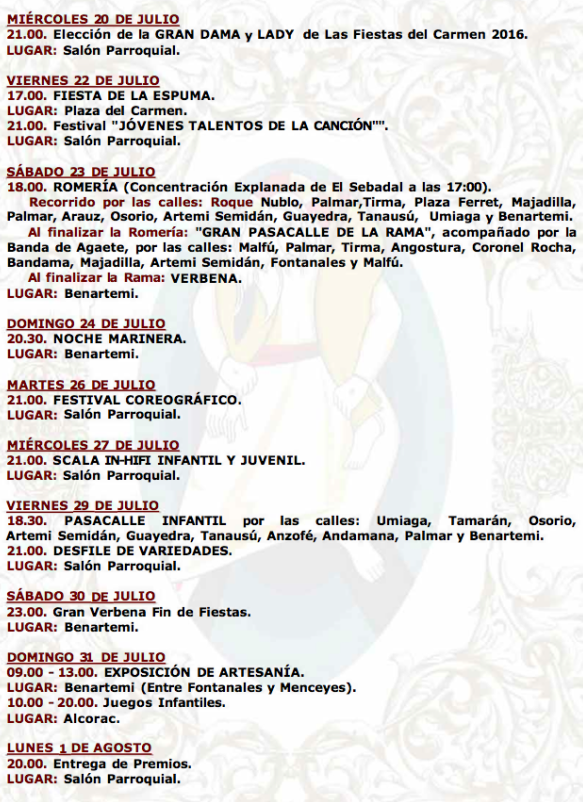 MIÉRCOLES 20 DE JULIO
21.00. Elección de la GRAN DAMA y LADY de Las Fiestas del Carmen 2016.
LUGAR: Salón Parroquial.

VIERNES 22 DE JULIO
17.00. FIESTA DE LA ESPUMA.
LUGAR: Plaza del Carmen.
21.00. Festival "JÓVENES TALENTOS DE LA CANCIÓN"".
LUGAR: Salón Parroquial.

SÁBADO 23 DE JULIO
18.00. ROMERÍA (Concentración Explanada de El Sebadal a las 17:00).
Recorrido por las calles: Roque Nublo, Palmar,Tirma, Plaza Ferret, Majadilla, Palmar, Arauz, Osorio, Artemi Semidán, Guayedra, Tanausú, Umiaga y Benartemi.
Al finalizar la Romería: "GRAN PASACALLE DE LA RAMA", acompañado por la Banda de Agaete, por las calles: Malfú, Palmar, Tirma, Angostura, Coronel Rocha, Bandama, Majadilla, Artemi Semidán, Fontanales y Malfú.
Al finalizar la Rama: VERBENA.
LUGAR: Benartemi.

DOMINGO 24 DE JULIO
20.30. NOCHE MARINERA.
LUGAR: Benartemi.

MARTES 26 DE JULIO
21.00. FESTIVAL COREOGRÁFICO.
LUGAR: Salón Parroquial.

MIÉRCOLES 27 DE JULIO
21.00. SCALA IN-HIFI INFANTIL Y JUVENIL.
LUGAR: Salón Parroquial.

VIERNES 29 DE JULIO
18.30. PASACALLE INFANTIL por las calles: Umiaga, Tamarán, Osorio, Artemi Semidán, Guayedra, Tanausú, Anzofé, Andamana, Palmar y Benartemi.
21.00. DESFILE DE VARIEDADES.
LUGAR: Salón Parroquial.

SÁBADO 30 DE JULIO
23.00. Gran Verbena Fin de Fiestas.
LUGAR: Benartemi.

DOMINGO 31 DE JULIO
09.00 - 13.00. EXPOSICIÓN DE ARTESANÍA.
LUGAR: Benartemi (Entre Fontanales y Menceyes).
10.00 - 20.00. Juegos Infantiles.
LUGAR: Alcorac.

LUNES 1 DE AGOSTO
20.00. Entrega de Premios.
LUGAR: Salón Parroquial.